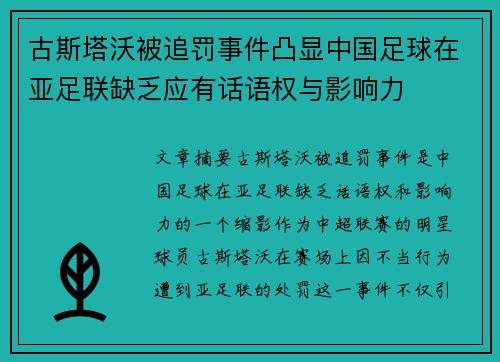 古斯塔沃被追罚事件凸显中国足球在亚足联缺乏应有话语权与影响力

文章摘要古斯塔沃被追罚事件是中国足球在亚足联缺乏话语权和影响力的一个缩影作为中超联赛的明星球员古斯塔沃在赛场上因不当行为遭到亚足联的处罚这一事件不仅引